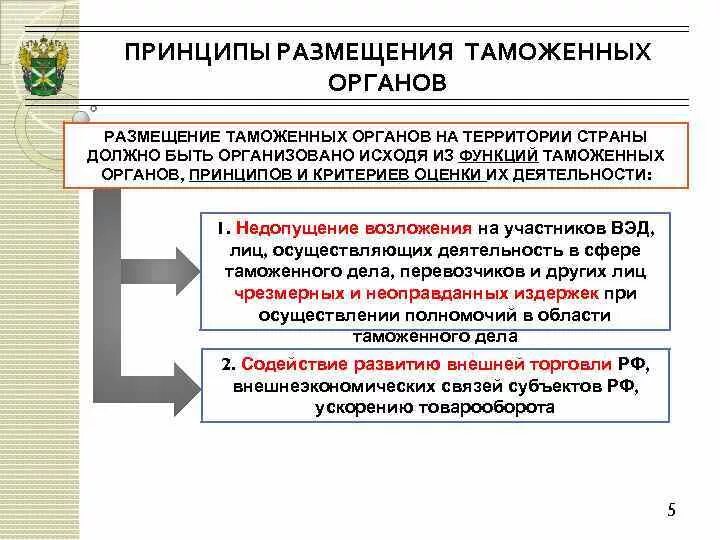 ПРИНЦИПЫ РАЗМЕЩЕНИЯ ТАМОЖЕННЫХ ОРГАНОВ

РАЗМЕЩЕНИЕ ТАМОЖЕННЫХ ОРГАНОВ НА ТЕРРИТОРИИ СТРАНЫ ДОЛЖНО БЫТЬ ОРГАНИЗОВАНО ИСХОДЯ ИЗ ФУНКЦИЙ ТАМОЖЕННЫХ ОРГАНОВ, ПРИНЦИПОВ И КРИТЕРИЕВ ОЦЕНКИ ИХ ДЕЯТЕЛЬНОСТИ:

1. Недопущение возложения на участников ВЭД, лиц, осуществляющих деятельность в сфере таможенного дела, перевозчиков и других лиц чрезмерных и неоправданных издержек при осуществлении полномочий в области таможенного дела

2. Содействие развитию внешней торговли РФ, внешнеэкономических связей субъектов РФ, ускорению товарооборота

5